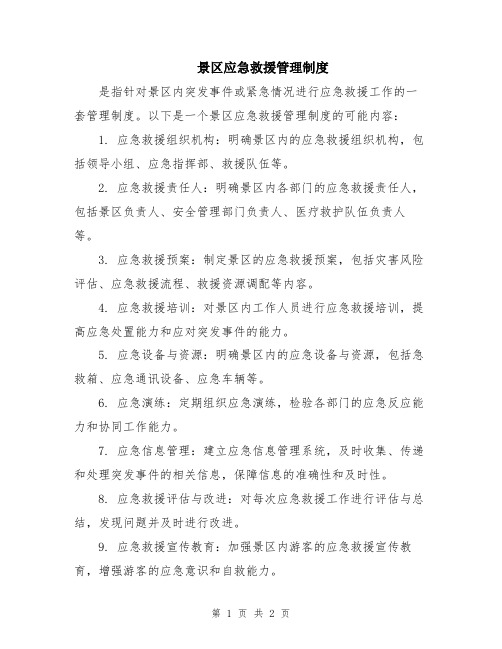 景区应急救援管理制度

是指针对景区内突发事件或紧急情况进行应急救援工作的一套管理制度。以下是一个景区应急救援管理制度的可能内容：

1. 应急救援组织机构：明确景区内的应急救援组织机构，包括领导小组、应急指挥部、救援队伍等。

2. 应急救援责任人：明确景区内各部门的应急救援责任人，包括景区负责人、安全管理部门负责人、医疗救护队伍负责人等。

3. 应急救援预案：制定景区的应急救援预案，包括灾害风险评估、应急救援流程、救援资源调配等内容。

4. 应急救援培训：对景区内工作人员进行应急救援培训，提高应急处置能力和应对突发事件的能力。

5. 应急设备与资源：明确景区内的应急设备与资源，包括急救箱、应急通讯设备、应急车辆等。

6. 应急演练：定期组织应急演练，检验各部门的应急反应能力和协同工作能力。

7. 应急信息管理：建立应急信息管理系统，及时收集、传递和处理突发事件的相关信息，保障信息的准确性和及时性。

8. 应急救援评估与改进：对每次应急救援工作进行评估与总结，发现问题并及时进行改进。

9. 应急救援宣传教育：加强景区内游客的应急救援宣传教育，增强游客的应急意识和自救能力。

第 1 页 共 2 页